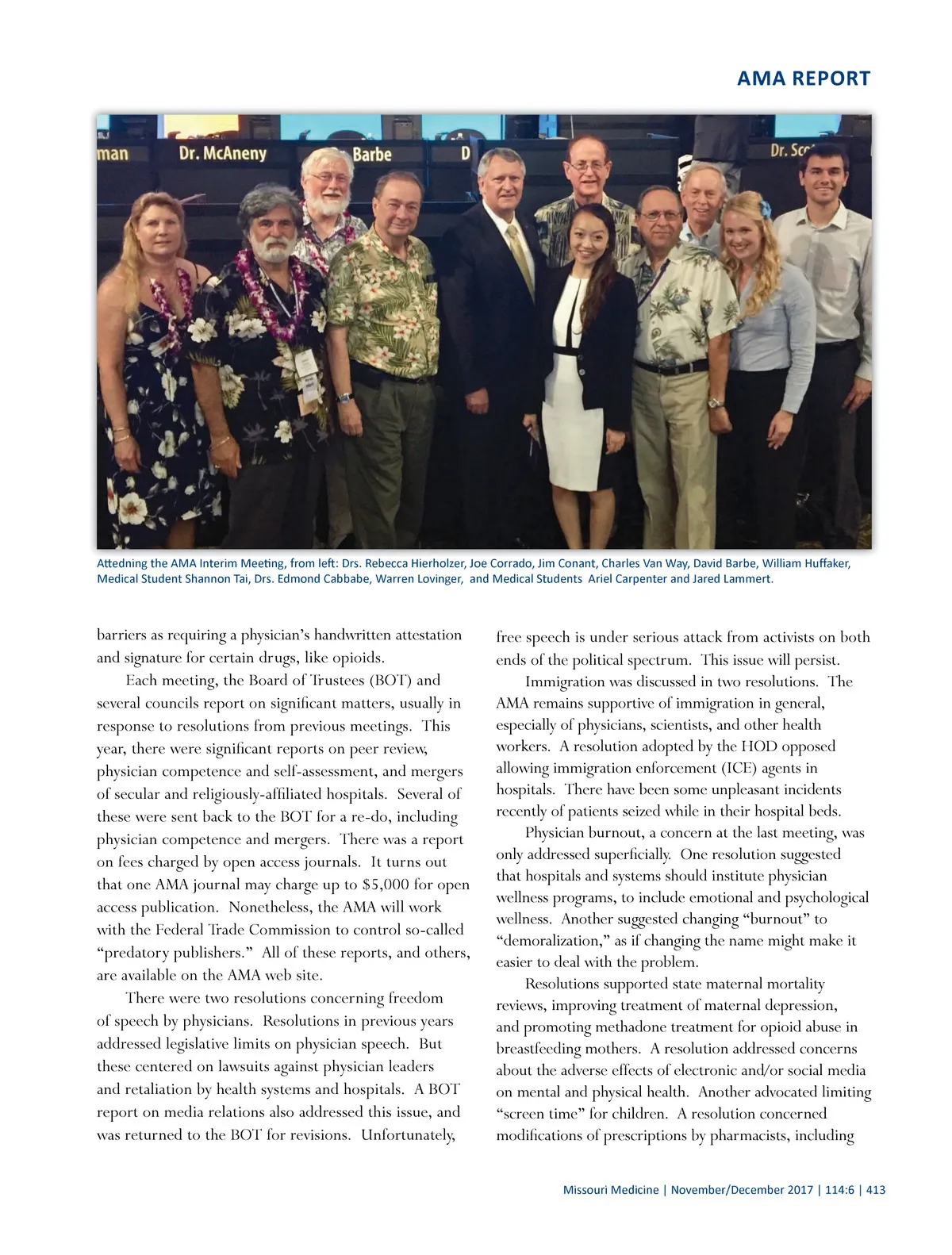 AMA REPORT

man

Dr. McAneny

Barbe

D

Dr. Sc

Attedning the AMA Interim Meeting, from left: Drs. Rebecca Hierholzer, Joe Corrado, Jim Conant, Charles Van Way, David Barbe, William Huffaker, Medical Student Shannon Tai, Drs. Edmond Cabbabe, Warren Lovinger, and Medical Students Ariel Carpenter and Jared Lammert.

barriers as requiring a physician's handwritten attestation and signature for certain drugs, like opioids.

Each meeting, the Board of Trustees (BOT) and several councils report on significant matters, usually in response to resolutions from previous meetings. This year, there were significant reports on peer review, physician competence and self-assessment, and mergers of secular and religiously-affiliated hospitals. Several of these were sent back to the BOT for a re-do, including physician competence and mergers. There was a report on fees charged by open access journals. It turns out that one AMA journal may charge up to $5,000 for open access publication. Nonetheless, the AMA will work with the Federal Trade Commission to control so-called "predatory publishers." All of these reports, and others, are available on the AMA web site.

There were two resolutions concerning freedom of speech by physicians. Resolutions in previous years addressed legislative limits on physician speech. But these centered on lawsuits against physician leaders and retaliation by health systems and hospitals. A BOT report on media relations also addressed this issue, and was returned to the BOT for revisions. Unfortunately, free speech is under serious attack from activists on both ends of the political spectrum. This issue will persist.

Immigration was discussed in two resolutions. The AMA remains supportive of immigration in general, especially of physicians, scientists, and other health workers. A resolution adopted by the HOD opposed allowing immigration enforcement (ICE) agents in hospitals. There have been some unpleasant incidents recently of patients seized while in their hospital beds.

Physician burnout, a concern at the last meeting, was only addressed superficially. One resolution suggested that hospitals and systems should institute physician wellness programs, to include emotional and psychological wellness. Another suggested changing "burnout" to "demoralization," as if changing the name might make it easier to deal with the problem.

Resolutions supported state maternal mortality reviews, improving treatment of maternal depression, and promoting methadone treatment for opioid abuse in breastfeeding mothers. A resolution addressed concerns about the adverse effects of electronic and/or social media on mental and physical health. Another advocated limiting "screen time" for children. A resolution concerned modifications of prescriptions by pharmacists, including

Missouri Medicine | November/December 2017 | 114:6 | 413